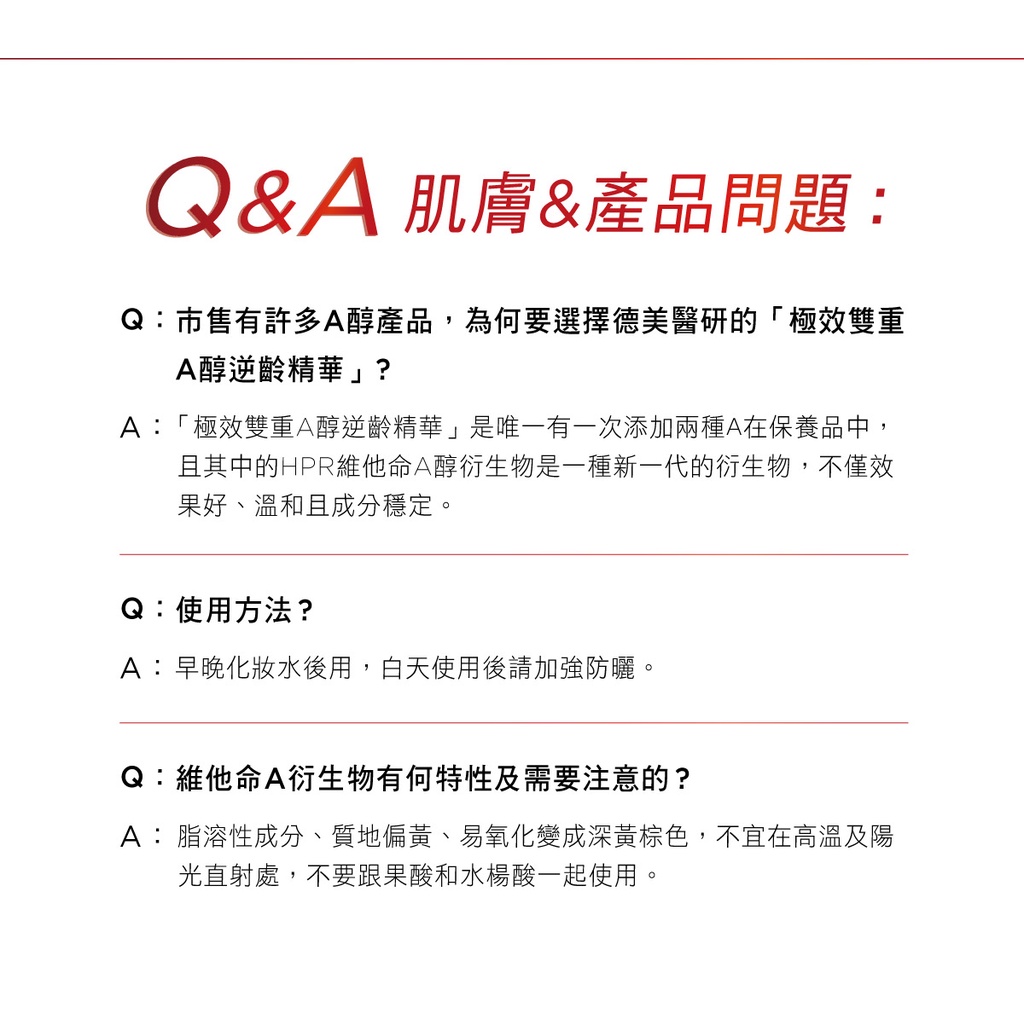 Q&A 肌膚&產品問題：

Q：市售有許多A醇產品，為何要選擇德美醫研的「極效雙重A醇逆齡精華」？

A：「極效雙重A醇逆齡精華」是唯一有一次添加兩種A在保養品中，且其中的HPR維他命A醇衍生物是一種新一代的衍生物，不僅效果好、溫和且成分穩定。

Q：使用方法？

A：早晚化妝水後用，白天使用後請加強防曬。

Q：維他命A衍生物有何特性及需要注意的？

A：脂溶性成分、質地偏黃、易氧化變成深黃棕色，不宜在高溫及陽光直射處，不要跟果酸和水楊酸一起使用。